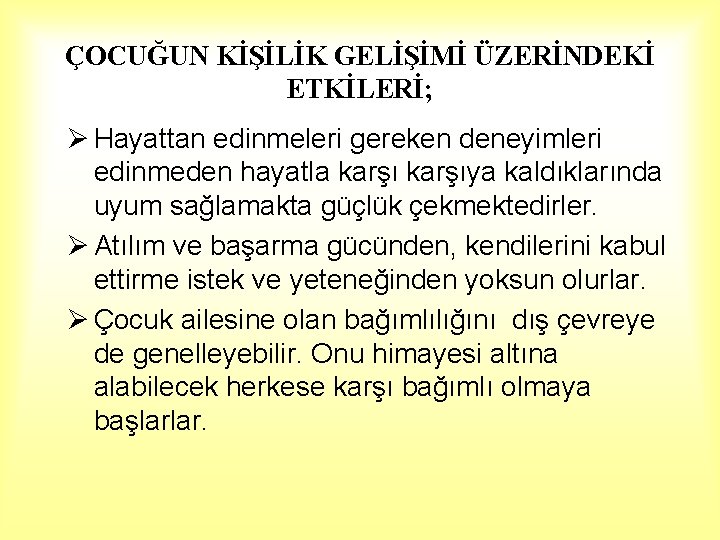 ÇOCUĞUN KİŞİLİK GELİŞİMİ ÜZERİNDEKİ ETKİLERİ;

➢ Hayattan edinmeleri gereken deneyimleri edinmeden hayatla karşı karşıya kaldıklarında uyum sağlamakta güçlük çekmektedirler.

➢ Atılım ve başarma gücünden, kendilerini kabul ettirme istek ve yeteneğinden yoksun olurlar.

➢ Çocuk ailesine olan bağımlılığını dış çevreye de genelleyebilir. Onu himayesi altına alabilecek herkese karşı bağımlı olmaya başlarlar.